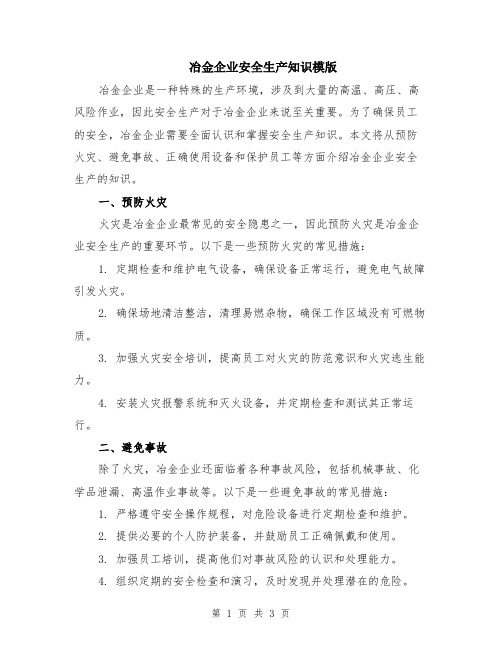 冶金企业安全生产知识模版

冶金企业是一种特殊的生产环境，涉及到大量的高温、高压、高风险作业，因此安全生产对于冶金企业来说至关重要。为了确保员工的安全，冶金企业需要全面认识和掌握安全生产知识。本文将从预防火灾、避免事故、正确使用设备和保护员工等方面介绍冶金企业安全生产的知识。

一、预防火灾

火灾是冶金企业最常见的安全隐患之一，因此预防火灾是冶金企业安全生产的重要环节。以下是一些预防火灾的常见措施：

1. 定期检查和维护电气设备，确保设备正常运行，避免电气故障引发火灾。

2. 确保场地清洁整洁，清理易燃杂物，确保工作区域没有可燃物质。

3. 加强火灾安全培训，提高员工对火灾的防范意识和火灾逃生能力。

4. 安装火灾报警系统和灭火设备，并定期检查和测试其正常运行。

二、避免事故

除了火灾，冶金企业还面临着各种事故风险，包括机械事故、化学品泄漏、高温作业事故等。以下是一些避免事故的常见措施：

1. 严格遵守安全操作规程，对危险设备进行定期检查和维护。

2. 提供必要的个人防护装备，并鼓励员工正确佩戴和使用。

3. 加强员工培训，提高他们对事故风险的认识和处理能力。

4. 组织定期的安全检查和演习，及时发现并处理潜在的危险。

第 1 页 共 3 页